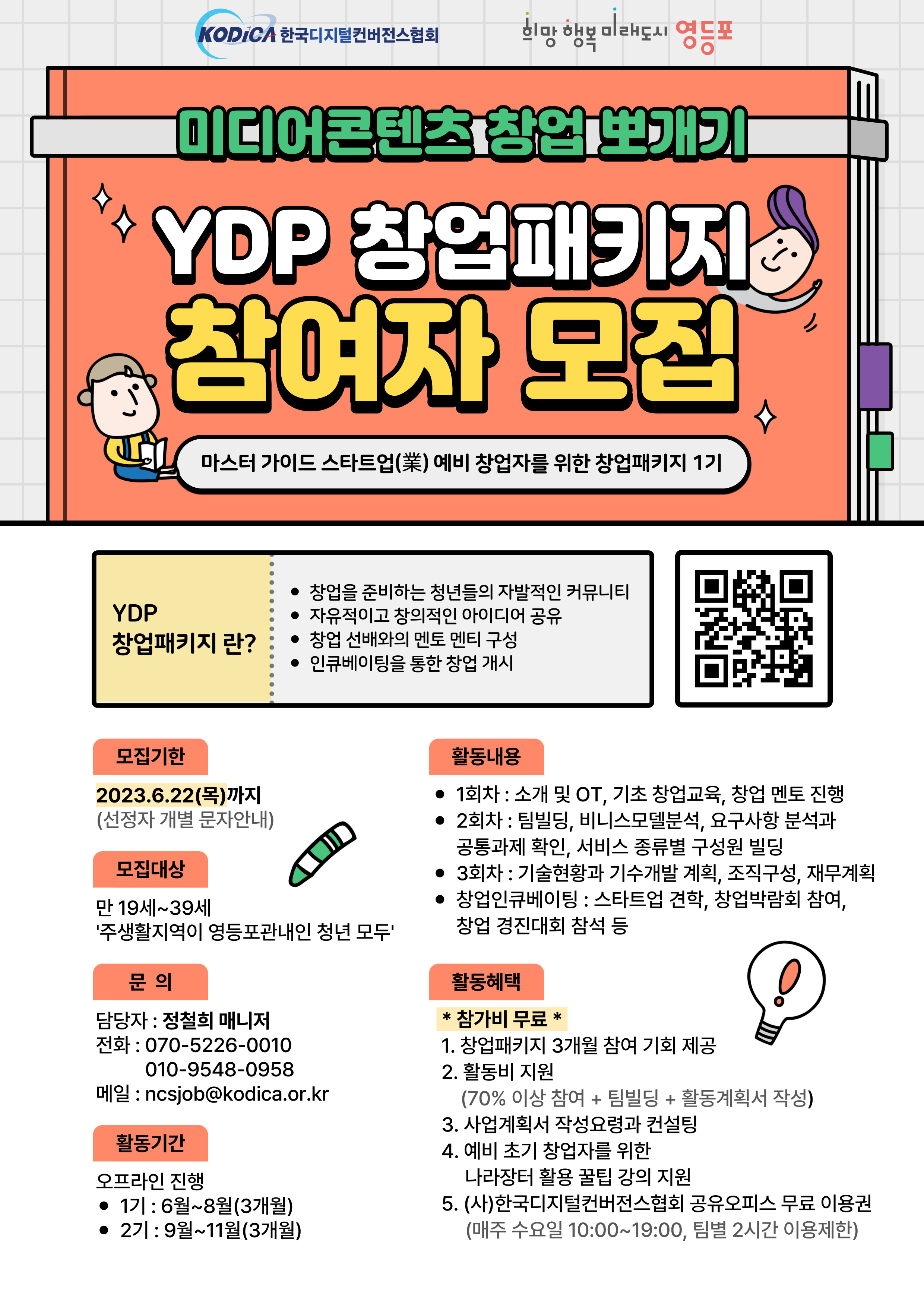 KODiCA 한국디지털컨버전스협회

희망 행복 미래도시 영등포

미디어콘텐츠 창업 뽀개기

YDP 창업패키지

참여자 모집

마스터 가이드 스타트업(業) 예비 창업자를 위한 창업패키지 1기

YDP
창업패키지 란?

• 창업을 준비하는 청년들의 자발적인 커뮤니티
• 자유적이고 창의적인 아이디어 공유
• 창업 선배와의 멘토 멘티 구성
• 인큐베이팅을 통한 창업 개시

모집기한

2023.6.22(목)까지
(선정자 개별 문자안내)

모집대상

만 19세~39세
'주생활지역이 영등포관내인 청년 모두'

문 의

담당자 : 정철희 매니저
전화 : 070-5226-0010
010-9548-0958
메일 : ncsjob@kodica.or.kr

활동기간

오프라인 진행
• 1기 : 6월~8월(3개월)
• 2기 : 9월~11월(3개월)

활동내용

• 1회차 : 소개 및 OT, 기초 창업교육, 창업 멘토 진행
• 2회차 : 팀빌딩, 비니스모델분석, 요구사항 분석과 공통과제 확인, 서비스 종류별 구성원 빌딩
• 3회차 : 기술현황과 기수개발 계획, 조직구성, 재무계획
• 창업인큐베이팅 : 스타트업 견학, 창업박람회 참여, 창업 경진대회 참석 등

활동혜택

* 참가비 무료 *
1. 창업패키지 3개월 참여 기회 제공
2. 활동비 지원
(70% 이상 참여 + 팀빌딩 + 활동계획서 작성)
3. 사업계획서 작성요령과 컨설팅
4. 예비 초기 창업자를 위한
나라장터 활용 꿀팁 강의 지원
5. (사)한국디지털컨버전스협회 공유오피스 무료 이용권
(매주 수요일 10:00~19:00, 팀별 2시간 이용제한)